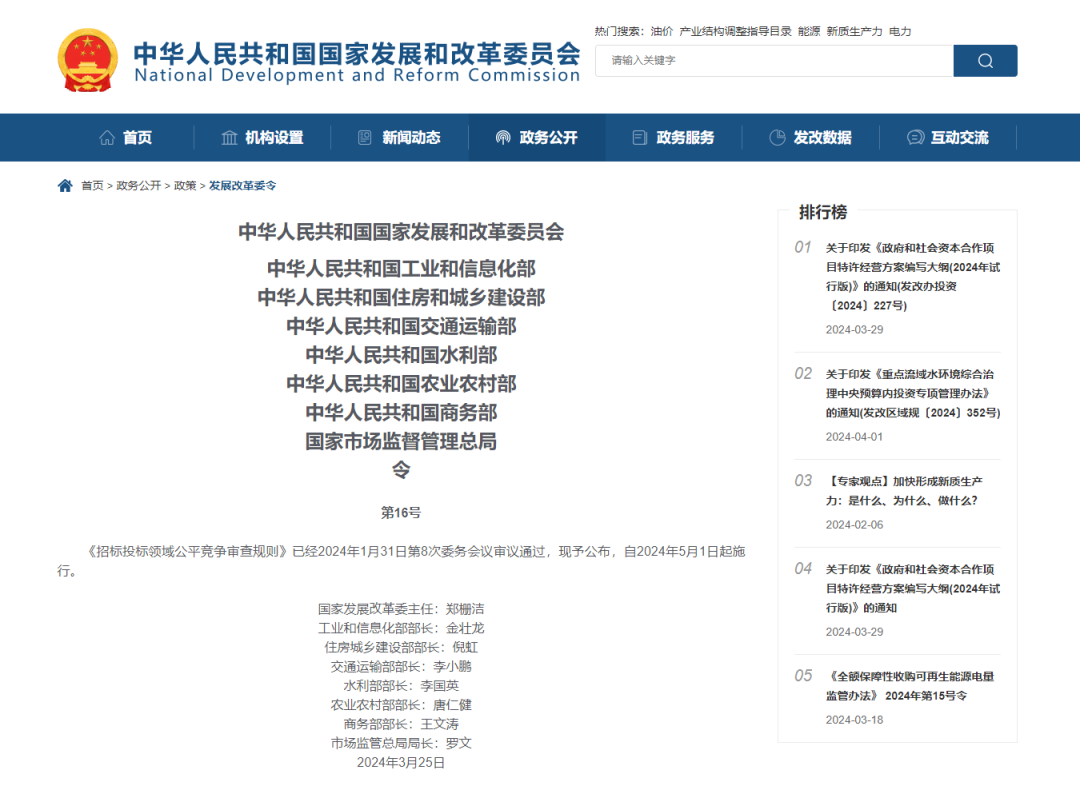 中华人民共和国国家发展和改革委员会
National Development and Reform Commission

热门搜索： 油价 产业结构调整指导目录 能源 新质生产力 电力

请输入关键字

首页 机构设置 新闻动态 政务公开 政务服务 发改数据 互动交流

首页 > 政务公开 > 政策 > 发展改革委令

中华人民共和国国家发展和改革委员会
中华人民共和国工业和信息化部
中华人民共和国住房和城乡建设部
中华人民共和国交通运输部
中华人民共和国水利部
中华人民共和国农业农村部
中华人民共和国商务部
国家市场监督管理总局
令

第16号

《招标投标领域公平竞争审查规则》已经2024年1月31日第8次委务会议审议通过，现予公布，自2024年5月1日起施行。

国家发展改革委主任：郑栅洁
工业和信息化部部长：金壮龙
住房城乡建设部部长：倪虹
交通运输部部长：李小鹏
水利部部长：李国英
农业农村部部长：唐仁健
商务部部长：王文涛
市场监管总局局长：罗文
2024年3月25日

排行榜

01 关于印发《政府和社会资本合作项目特许经营方案编写大纲(2024年试行版)》的通知(发改办投资〔2024〕227号)
2024-03-29

02 关于印发《重点流域水环境综合治理中央预算内投资专项管理办法》的通知(发改区域规〔2024〕352号)
2024-04-01

03 【专家观点】加快形成新质生产力：是什么、为什么、做什么？
2024-02-06

04 关于印发《政府和社会资本合作项目特许经营方案编写大纲(2024年试行版)》的通知
2024-03-29

05 《全额保障性收购可再生能源电量监管办法》 2024年第15号令
2024-03-18